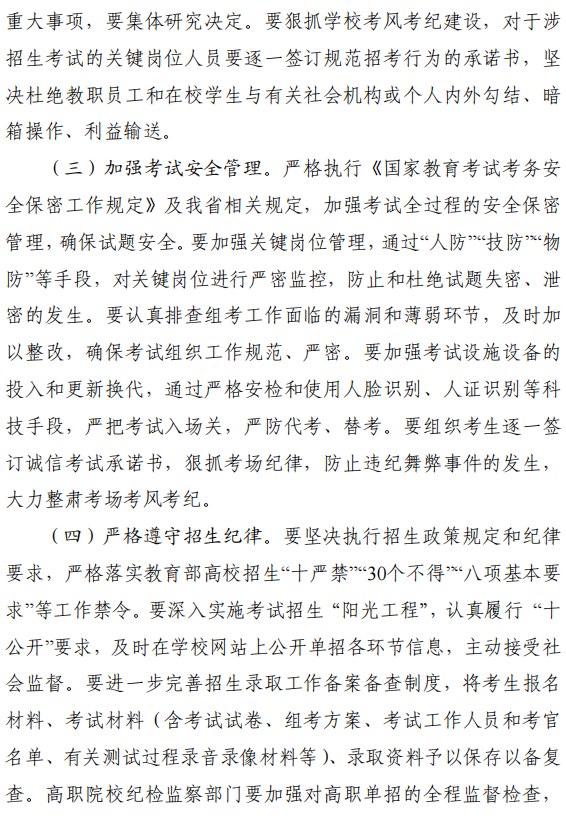 重大事项，要集体研究决定。要狠抓学校考风考纪建设，对于涉招生考试的关键岗位人员要逐一签订规范招考行为的承诺书，坚决杜绝教职员工和在校学生与有关社会机构或个人内外勾结、暗箱操作、利益输送。

（三）加强考试安全管理。严格执行《国家教育考试考务安全保密工作规定》及我省相关规定，加强考试全过程的安全保密管理，确保试题安全。要加强关键岗位管理，通过“人防”“技防”“物防”等手段，对关键岗位进行严密监控，防止和杜绝试题失密、泄密的发生。要认真排查组考工作面临的漏洞和薄弱环节，及时加以整改，确保考试组织工作规范、严密。要加强考试设施设备的投入和更新换代，通过严格安检和使用人脸识别、人证识别等科技手段，严把考试入场关，严防代考、替考。要组织考生逐一签订诚信考试承诺书，狠抓考场纪律，防止违纪舞弊事件的发生，大力整肃考场考风考纪。

（四）严格遵守招生纪律。要坚决执行招生政策规定和纪律要求，严格落实教育部高校招生“十严禁”“30个不得”“八项基本要求”等工作禁令。要深入实施考试招生“阳光工程”，认真履行“十公开”要求，及时在学校网站上公开单招各环节信息，主动接受社会监督。要进一步完善招生录取工作备案备查制度，将考生报名材料、考试材料（含考试试卷、组考方案、考试工作人员和考官名单、有关测试过程录音录像材料等）、录取资料予以保存以备复查。高职院校纪检监察部门要加强对高职单招的全程监督检查，